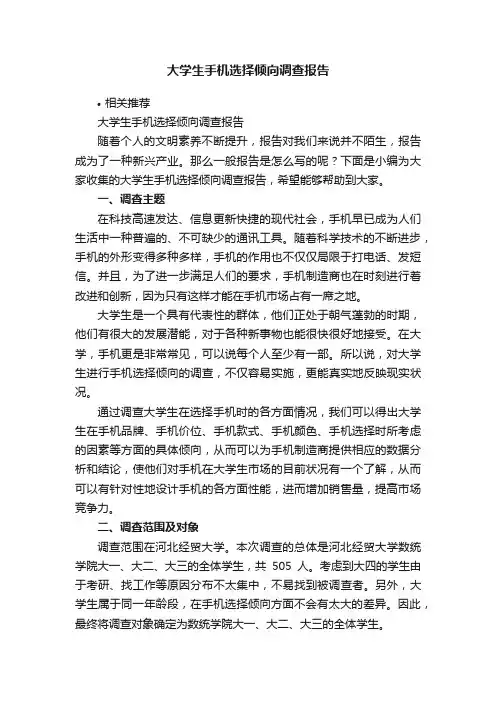 大学生手机选择倾向调查报告

• 相关推荐

大学生手机选择倾向调查报告

随着个人的文明素养不断提升，报告对我们来说并不陌生，报告成为了一种新兴产业。那么一般报告是怎么写的呢？下面是小编为大家收集的大学生手机选择倾向调查报告，希望能够帮助到大家。

一、调查主题

在科技高速发达、信息更新快捷的现代社会，手机早已成为人们生活中一种普遍的、不可缺少的通讯工具。随着科学技术的不断进步，手机的外形变得多种多样，手机的作用也不仅仅局限于打电话、发短信。并且，为了进一步满足人们的要求，手机制造商也在时刻进行着改进和创新，因为只有这样才能在手机市场占有一席之地。

大学生是一个具有代表性的群体，他们正处于朝气蓬勃的时期，他们有很大的发展潜能，对于各种新事物也能很快很好地接受。在大学，手机更是非常常见，可以说每个人至少有一部。所以说，对大学生进行手机选择倾向的调查，不仅容易实施，更能真实地反映现实状况。

通过调查大学生在选择手机时的各方面情况，我们可以得出大学生在手机品牌、手机价位、手机款式、手机颜色、手机选择时所考虑的因素等方面的具体倾向，从而可以为手机制造商提供相应的数据分析和结论，使他们对手机在大学生市场的目前状况有一个了解，从而可以有针对性地设计手机的各方面性能，进而增加销售量，提高市场竞争力。

二、调查范围及对象

调查范围在河北经贸大学。本次调查的总体是河北经贸大学数统学院大一、大二、大三的全体学生，共 505 人。考虑到大四的学生由于考研、找工作等原因分布不太集中，不易找到被调查者。另外，大学生属于同一年龄段，在手机选择倾向方面不会有太大的差异。因此，最终将调查对象确定为数统学院大一、大二、大三的全体学生。